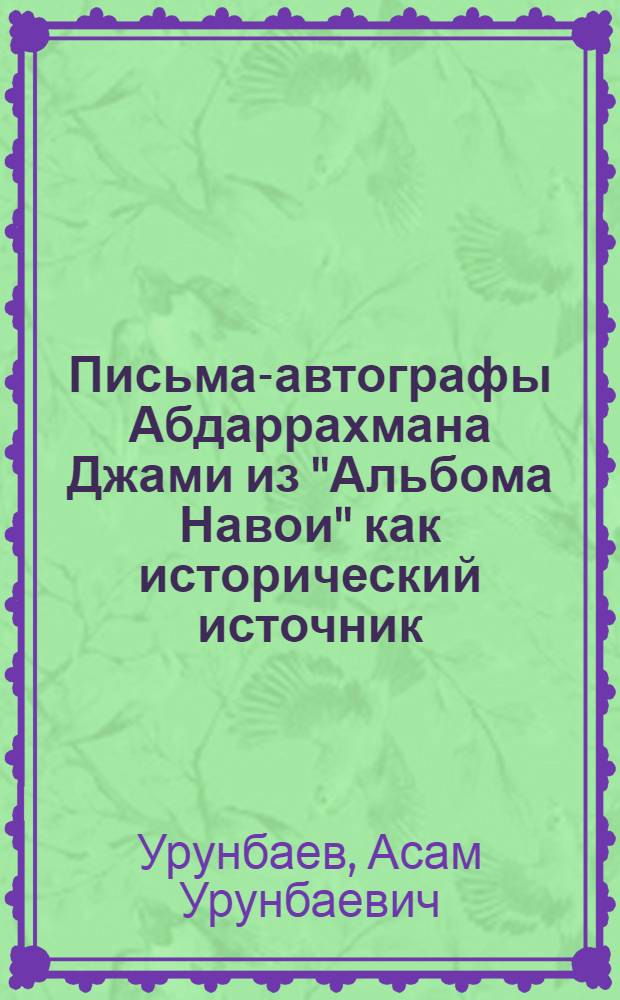 Письма-автографы Абдаррахмана Джами из "Альбома Навои" как исторический источник

Урунбаев, Асам Урунбаевич